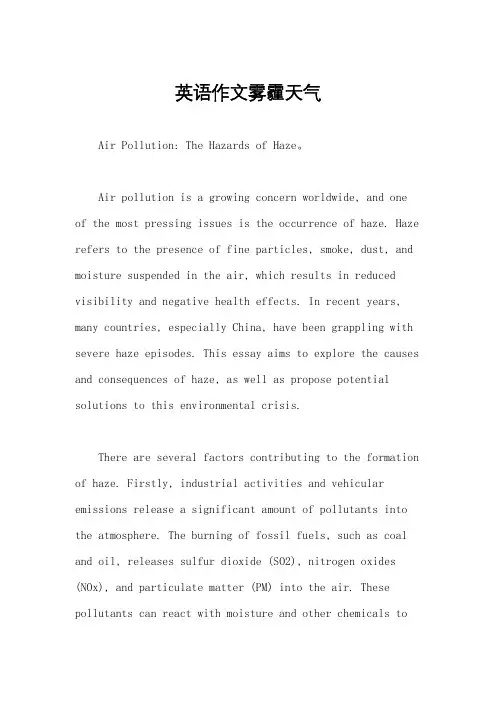 英语作文雾霾天气

Air Pollution: The Hazards of Haze。

Air pollution is a growing concern worldwide, and one of the most pressing issues is the occurrence of haze. Haze refers to the presence of fine particles, smoke, dust, and moisture suspended in the air, which results in reduced visibility and negative health effects. In recent years, many countries, especially China, have been grappling with severe haze episodes. This essay aims to explore the causes and consequences of haze, as well as propose potential solutions to this environmental crisis.

There are several factors contributing to the formation of haze. Firstly, industrial activities and vehicular emissions release a significant amount of pollutants into the atmosphere. The burning of fossil fuels, such as coal and oil, releases sulfur dioxide (SO2), nitrogen oxides (NOx), and particulate matter (PM) into the air. These pollutants can react with moisture and other chemicals to